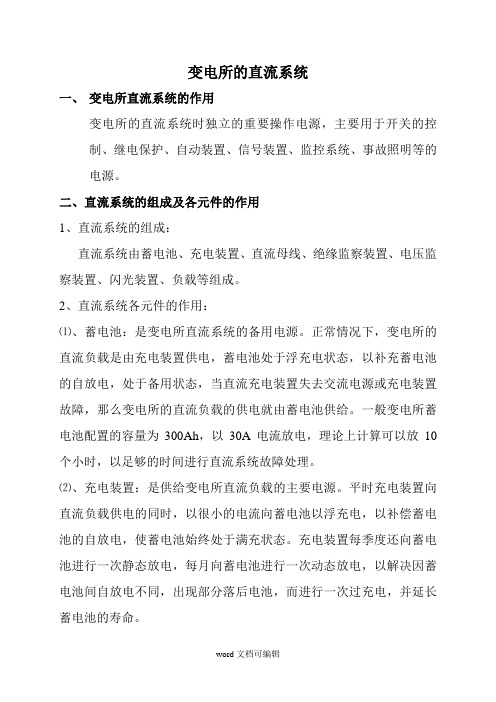 变电所的直流系统

一、 变电所直流系统的作用

变电所的直流系统时独立的重要操作电源，主要用于开关的控制、继电保护、自动装置、信号装置、监控系统、事故照明等的电源。

二、直流系统的组成及各元件的作用

1、直流系统的组成：

直流系统由蓄电池、充电装置、直流母线、绝缘监察装置、电压监察装置、闪光装置、负载等组成。

2、直流系统各元件的作用：

⑴、蓄电池：是变电所直流系统的备用电源。正常情况下，变电所的直流负载是由充电装置供电，蓄电池处于浮充电状态，以补充蓄电池的自放电，处于备用状态，当直流充电装置失去交流电源或充电装置故障，那么变电所的直流负载的供电就由蓄电池供给。一般变电所蓄电池配置的容量为 300Ah，以 30A 电流放电，理论上计算可以放 10 个小时，以足够的时间进行直流系统故障处理。

⑵、充电装置：是供给变电所直流负载的主要电源。平时充电装置向直流负载供电的同时，以很小的电流向蓄电池以浮充电，以补偿蓄电池的自放电，使蓄电池始终处于满充状态。充电装置每季度还向蓄电池进行一次静态放电，每月向蓄电池进行一次动态放电，以解决因蓄电池间自放电不同，出现部分落后电池，而进行一次过充电，并延长蓄电池的寿命。

word 文档可编辑